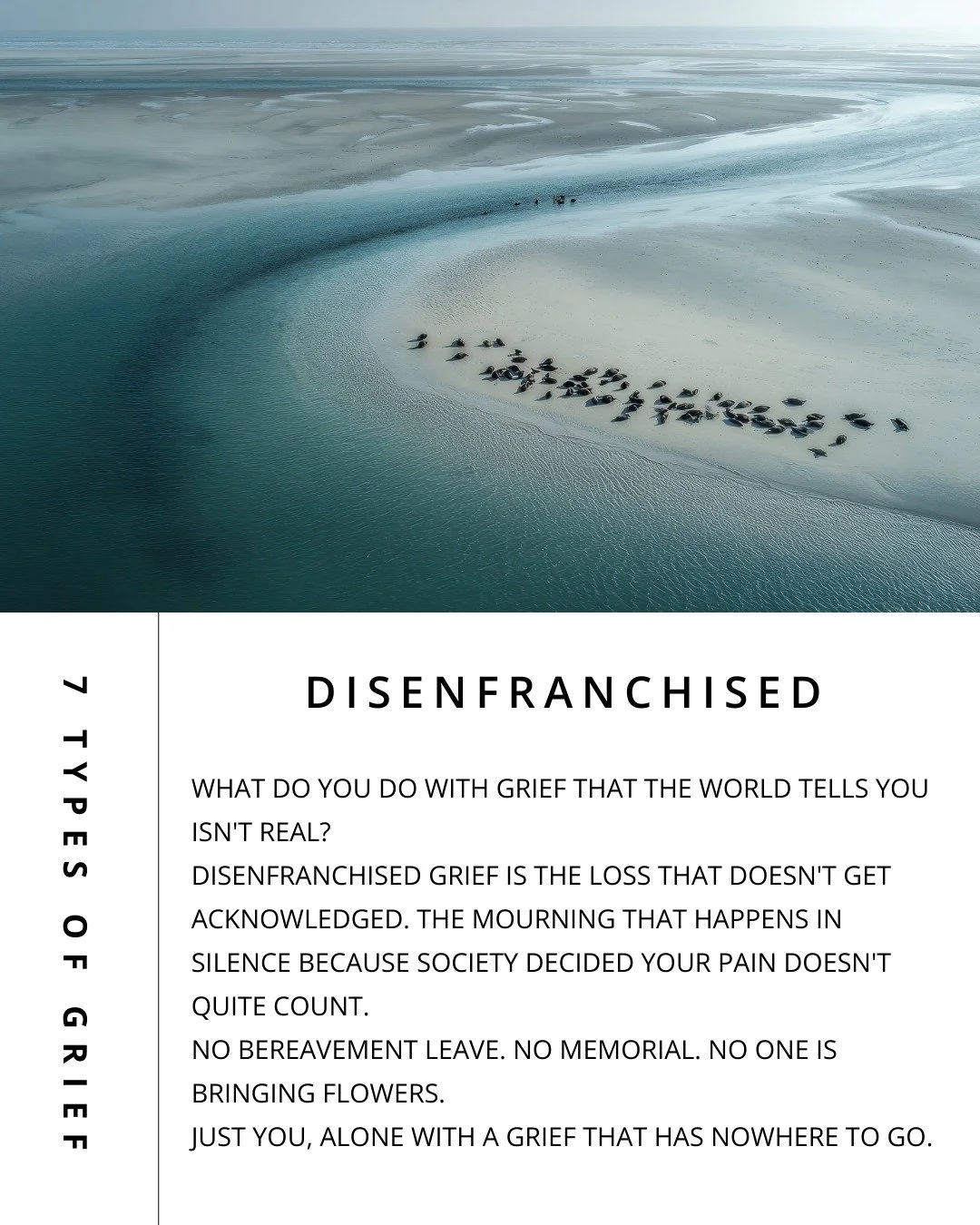 7 TYPES OF GRIEF

DISENFRANCHISED

WHAT DO YOU DO WITH GRIEF THAT THE WORLD TELLS YOU ISN'T REAL?
DISENFRANCHISED GRIEF IS THE LOSS THAT DOESN'T GET ACKNOWLEDGED. THE MOURNING THAT HAPPENS IN SILENCE BECAUSE SOCIETY DECIDED YOUR PAIN DOESN'T QUITE COUNT.
NO BEREAVEMENT LEAVE. NO MEMORIAL. NO ONE IS BRINGING FLOWERS.
JUST YOU, ALONE WITH A GRIEF THAT HAS NOWHERE TO GO.